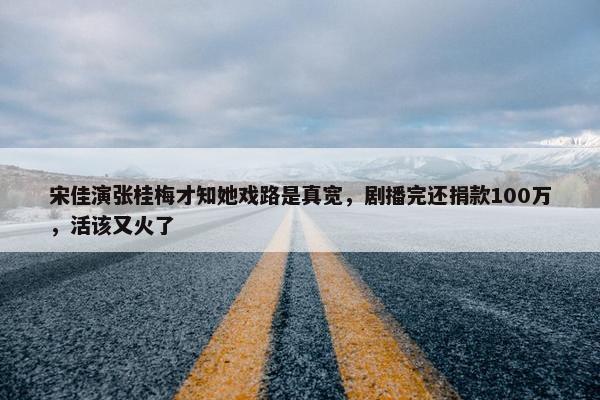 宋佳演张桂梅才知她戏路是真宽，剧播完还捐款100万，活该又火了